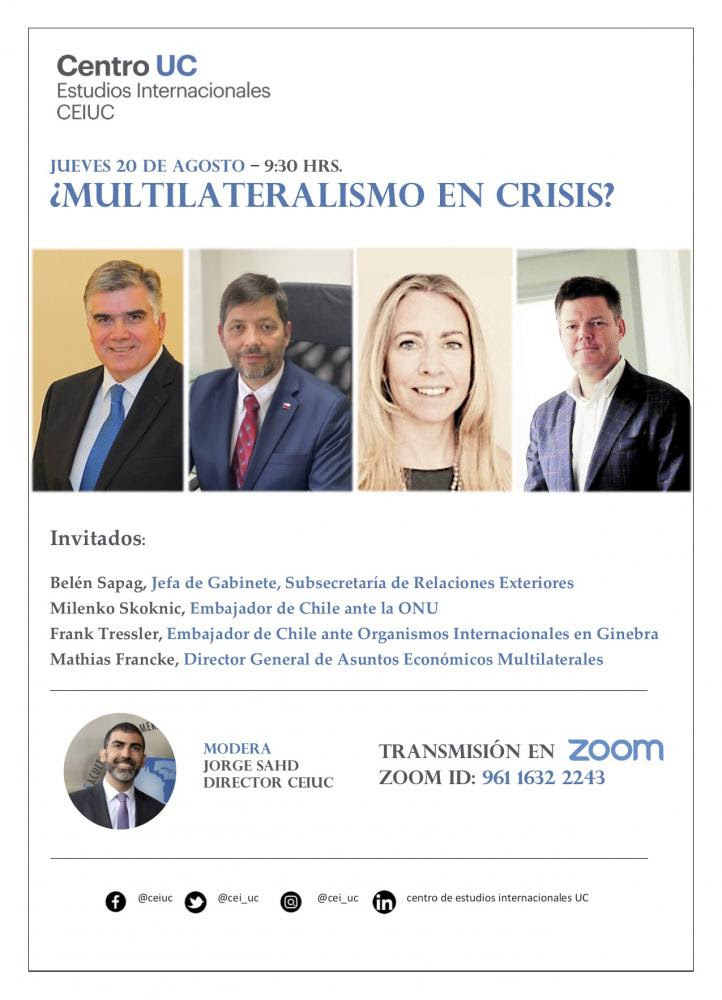 Centro UC
Estudios Internacionales
CEIUC

JUEVES 20 DE AGOSTO – 9:30 HRS.
¿MULTILATERALISMO EN CRISIS?

Invitados:

Belén Sapag, Jefa de Gabinete, Subsecretaría de Relaciones Exteriores
Milenko Skoknic, Embajador de Chile ante la ONU
Frank Tressler, Embajador de Chile ante Organismos Internacionales en Ginebra
Mathias Francke, Director General de Asuntos Económicos Multilaterales

MODERA
JORGE SAHD
DIRECTOR CEIUC

TRANSMISIÓN EN ZOOM
ZOOM ID: 961 1632 2243

@ceiuc @cei_uc @cei_uc centro de estudios internacionales UC